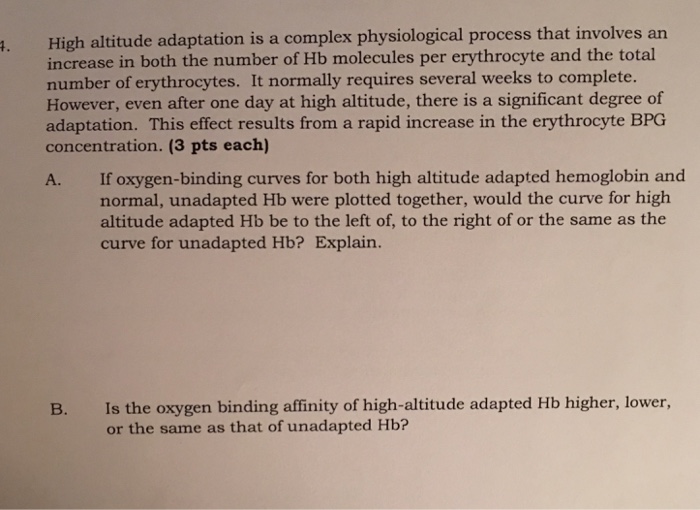 4. High altitude adaptation is a complex physiological process that involves an increase in both the number of Hb molecules per erythrocyte and the total number of erythrocytes. It normally requires several weeks to complete. However, even after one day at high altitude, there is a significant degree of adaptation. This effect results from a rapid increase in the erythrocyte BPG concentration. (3 pts each)

A. If oxygen-binding curves for both high altitude adapted hemoglobin and normal, unadapted Hb were plotted together, would the curve for high altitude adapted Hb be to the left of, to the right of or the same as the curve for unadapted Hb? Explain.

B. Is the oxygen binding affinity of high-altitude adapted Hb higher, lower, or the same as that of unadapted Hb?